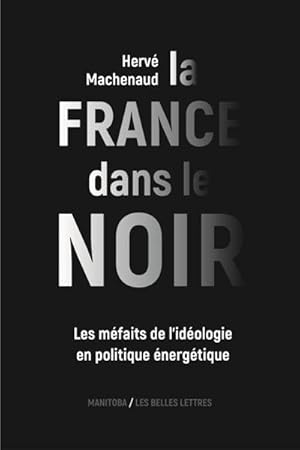 Hervé Machenaud

la FRANCE dans le NOIR

Les méfaits de l'idéologie en politique énergétique

MANITOBA / LES BELLES LETTRES